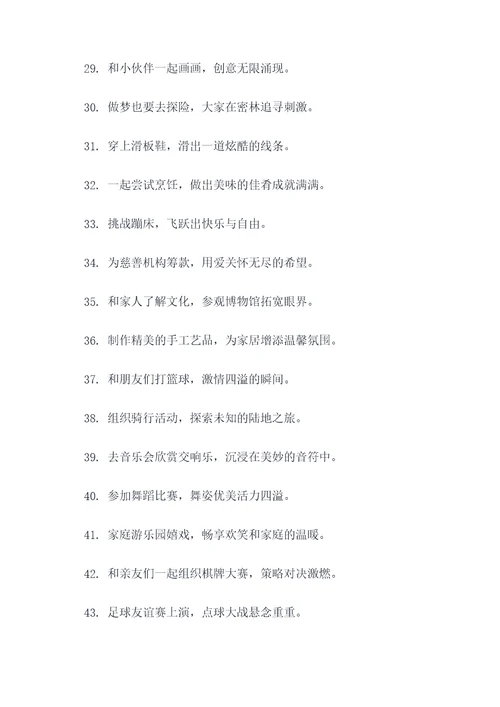 29. 和小伙伴一起画画，创意无限涌现。

30. 做梦也要去探险，大家在密林追寻刺激。

31. 穿上滑板鞋，滑出一道炫酷的线条。

32. 一起尝试烹饪，做出美味的佳肴成就满满。

33. 挑战蹦床，飞跃出快乐与自由。

34. 为慈善机构筹款，用爱关怀无尽的希望。

35. 和家人了解文化，参观博物馆拓宽眼界。

36. 制作精美的手工艺品，为家居增添温馨氛围。

37. 和朋友们打篮球，激情四溢的瞬间。

38. 组织骑行活动，探索未知的陆地之旅。

39. 去音乐会欣赏交响乐，沉浸在美妙的音符中。

40. 参加舞蹈比赛，舞姿优美活力四溢。

41. 家庭游乐园嬉戏，畅享欢笑和家庭的温暖。

42. 和亲友们一起组织棋牌大赛，策略对决激燃。

43. 足球友谊赛上演，点球大战悬念重重。